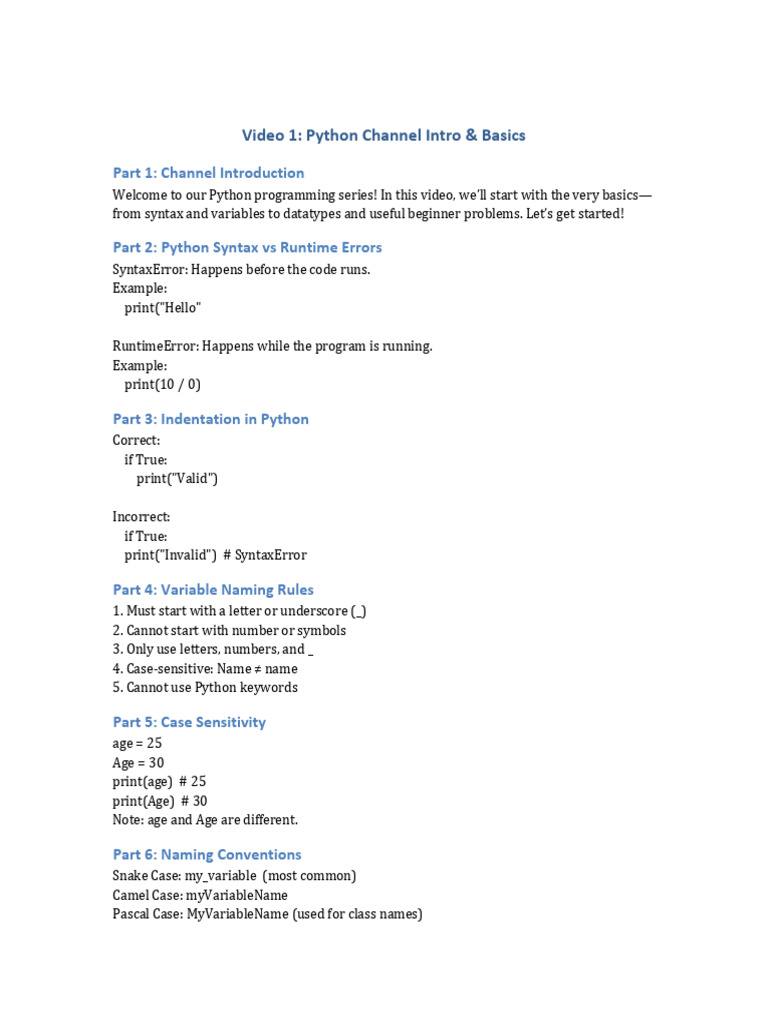 Video 1: Python Channel Intro & Basics

Part 1: Channel Introduction

Welcome to our Python programming series! In this video, we'll start with the very basics—from syntax and variables to datatypes and useful beginner problems. Let's get started!

Part 2: Python Syntax vs Runtime Errors

SyntaxError: Happens before the code runs.
Example:
print("Hello"

RuntimeError: Happens while the program is running.
Example:
print(10 / 0)

Part 3: Indentation in Python

Correct:
if True:
print("Valid")

Incorrect:
if True:
print("Invalid") # SyntaxError

Part 4: Variable Naming Rules

1. Must start with a letter or underscore (_)
2. Cannot start with number or symbols
3. Only use letters, numbers, and _
4. Case-sensitive: Name ≠ name
5. Cannot use Python keywords

Part 5: Case Sensitivity

age = 25
Age = 30
print(age) # 25
print(Age) # 30
Note: age and Age are different.

Part 6: Naming Conventions

Snake Case: my_variable (most common)
Camel Case: myVariableName
Pascal Case: MyVariableName (used for class names)